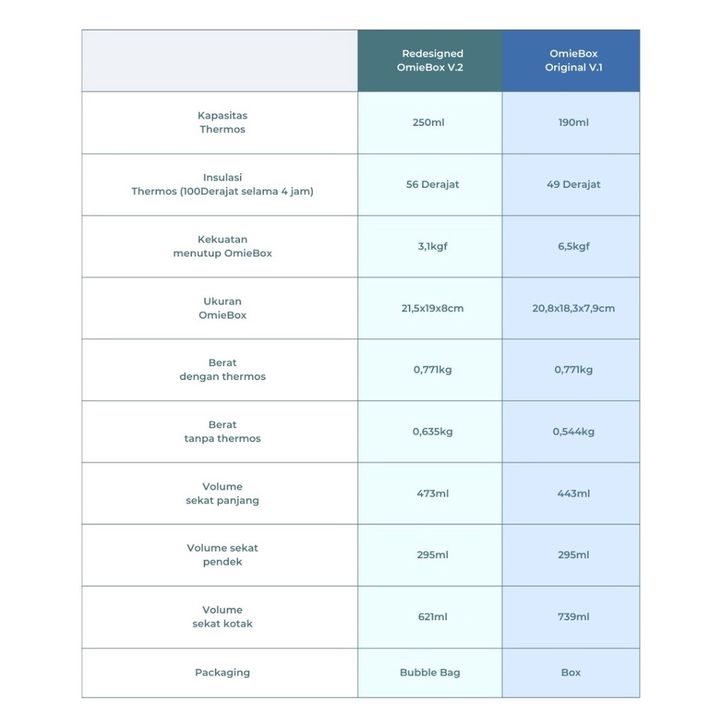 | | Redesigned OmieBox V.2 | OmieBox Original V.1 |
|---|---|---|
| Kapasitas Thermos | 250ml | 190ml |
| Insulasi Thermos (100Derajat selama 4 jam) | 56 Derajat | 49 Derajat |
| Kekuatan menutup OmieBox | 3,1kgf | 6,5kgf |
| Ukuran OmieBox | 21,5x19x8cm | 20,8x18,3x7,9cm |
| Berat dengan thermos | 0,771kg | 0,771kg |
| Berat tanpa thermos | 0,635kg | 0,544kg |
| Volume sekat panjang | 473ml | 443ml |
| Volume sekat pendek | 295ml | 295ml |
| Volume sekat kotak | 621ml | 739ml |
| Packaging | Bubble Bag | Box |